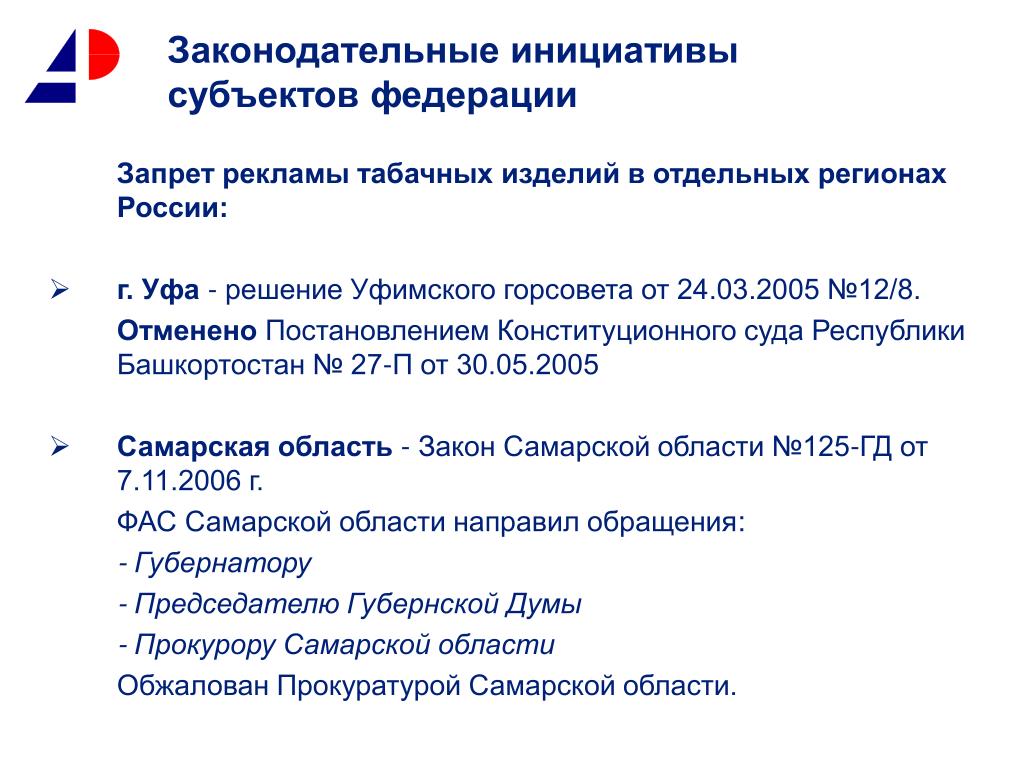 Законодательные инициативы субъектов федерации

Запрет рекламы табачных изделий в отдельных регионах России:

➢ г. Уфа - решение Уфимского горсовета от 24.03.2005 №12/8.

Отменено Постановлением Конституционного суда Республики Башкортостан № 27-П от 30.05.2005

➢ Самарская область - Закон Самарской области №125-ГД от 7.11.2006 г.

ФАС Самарской области направил обращения:

- Губернатору

- Председателю Губернской Думы

- Прокурору Самарской области

Обжалован Прокуратурой Самарской области.